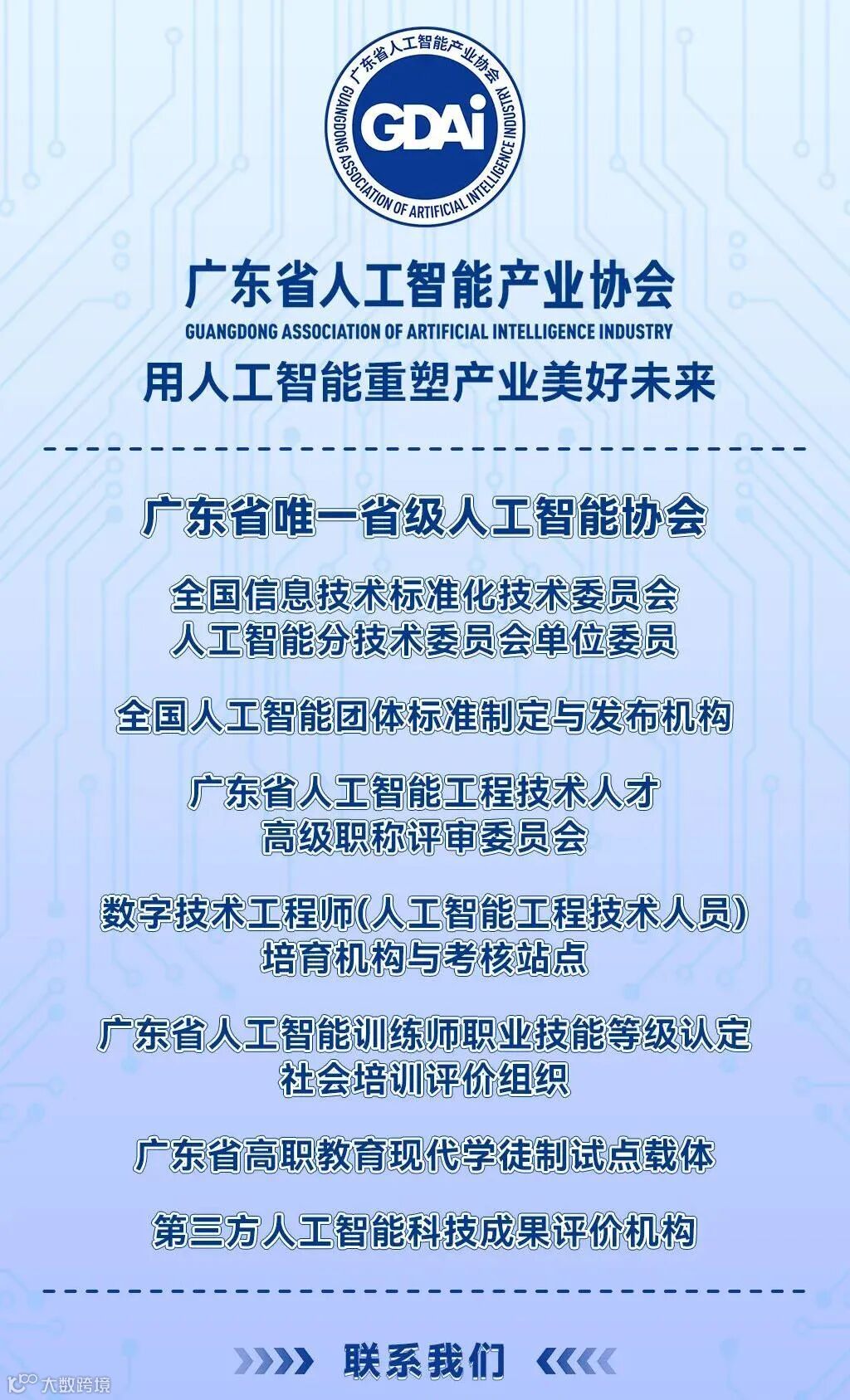 广东省人工智能产业协会
GDAi
GUANGDONG ASSOCIATION OF ARTIFICIAL INTELLIGENCE INDUSTRY

广东省人工智能产业协会
GUANGDONG ASSOCIATION OF ARTIFICIAL INTELLIGENCE INDUSTRY
用人工智能重塑产业美好未来

广东省唯一省级人工智能协会

全国信息技术标准化技术委员会
人工智能分技术委员会单位委员

全国人工智能团体标准制定与发布机构

广东省人工智能工程技术人才
高级职称评审委员会

数字技术工程师(人工智能工程技术人员)
培育机构与考核站点

广东省人工智能训练师职业技能等级认定
社会培训评价组织

广东省高职教育现代学徒制试点载体

第三方人工智能科技成果评价机构

联系我们

大数跨境